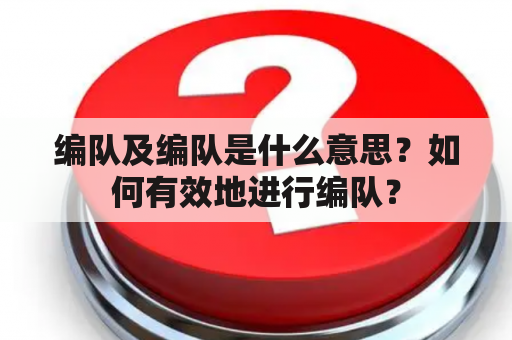 编队及编队是什么意思？如何有效地进行编队？